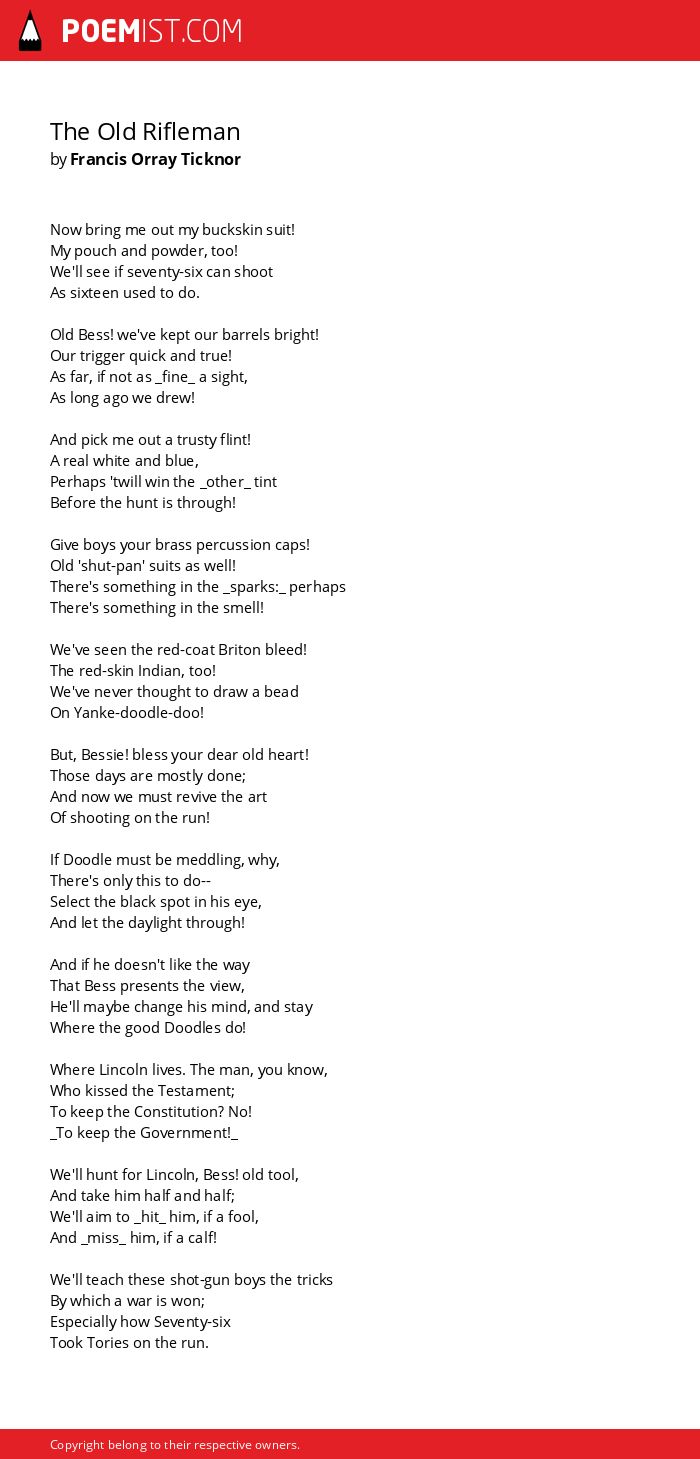 POEMIST.COM

The Old Rifleman
by Francis Orray Ticknor

Now bring me out my buckskin suit!
My pouch and powder, too!
We'll see if seventy-six can shoot
As sixteen used to do.

Old Bess! we've kept our barrels bright!
Our trigger quick and true!
As far, if not as _fine_ a sight,
As long ago we drew!

And pick me out a trusty flint!
A real white and blue,
Perhaps 'twill win the _other_ tint
Before the hunt is through!

Give boys your brass percussion caps!
Old 'shut-pan' suits as well!
There's something in the _sparks:_ perhaps
There's something in the smell!

We've seen the red-coat Briton bleed!
The red-skin Indian, too!
We've never thought to draw a bead
On Yanke-doodle-doo!

But, Bessie! bless your dear old heart!
Those days are mostly done;
And now we must revive the art
Of shooting on the run!

If Doodle must be meddling, why,
There's only this to do--
Select the black spot in his eye,
And let the daylight through!

And if he doesn't like the way
That Bess presents the view,
He'll maybe change his mind, and stay
Where the good Doodles do!

Where Lincoln lives. The man, you know,
Who kissed the Testament;
To keep the Constitution? No!
_To keep the Government!_

We'll hunt for Lincoln, Bess! old tool,
And take him half and half;
We'll aim to _hit_ him, if a fool,
And _miss_ him, if a calf!

We'll teach these shot-gun boys the tricks
By which a war is won;
Especially how Seventy-six
Took Tories on the run.

Copyright belong to their respective owners.